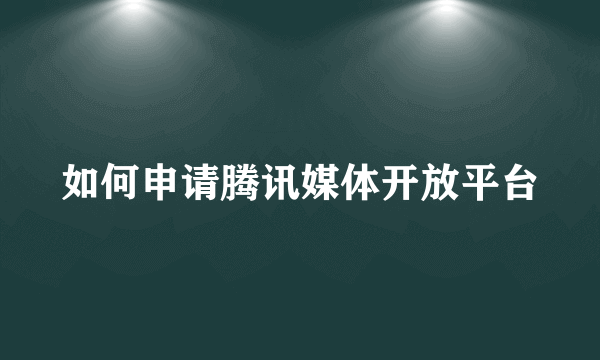 如何申请腾讯媒体开放平台